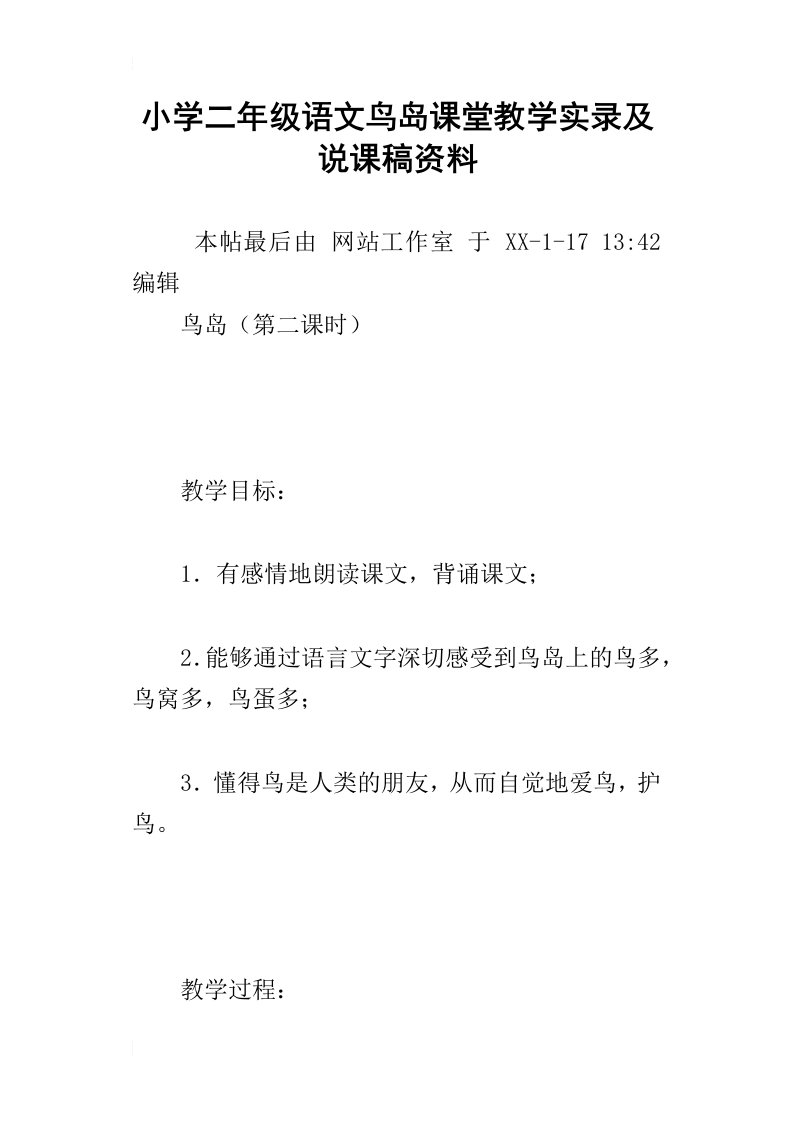 小学二年级语文鸟岛课堂教学实录及说课稿资料

本帖最后由 网站工作室 于 XX-1-17 13:42 编辑

鸟岛（第二课时）

教学目标：

1．有感情地朗读课文，背诵课文；

2.能够通过语言文字深切感受到鸟岛上的鸟多，鸟窝多，鸟蛋多；

3．懂得鸟是人类的朋友，从而自觉地爱鸟，护鸟。

教学过程：